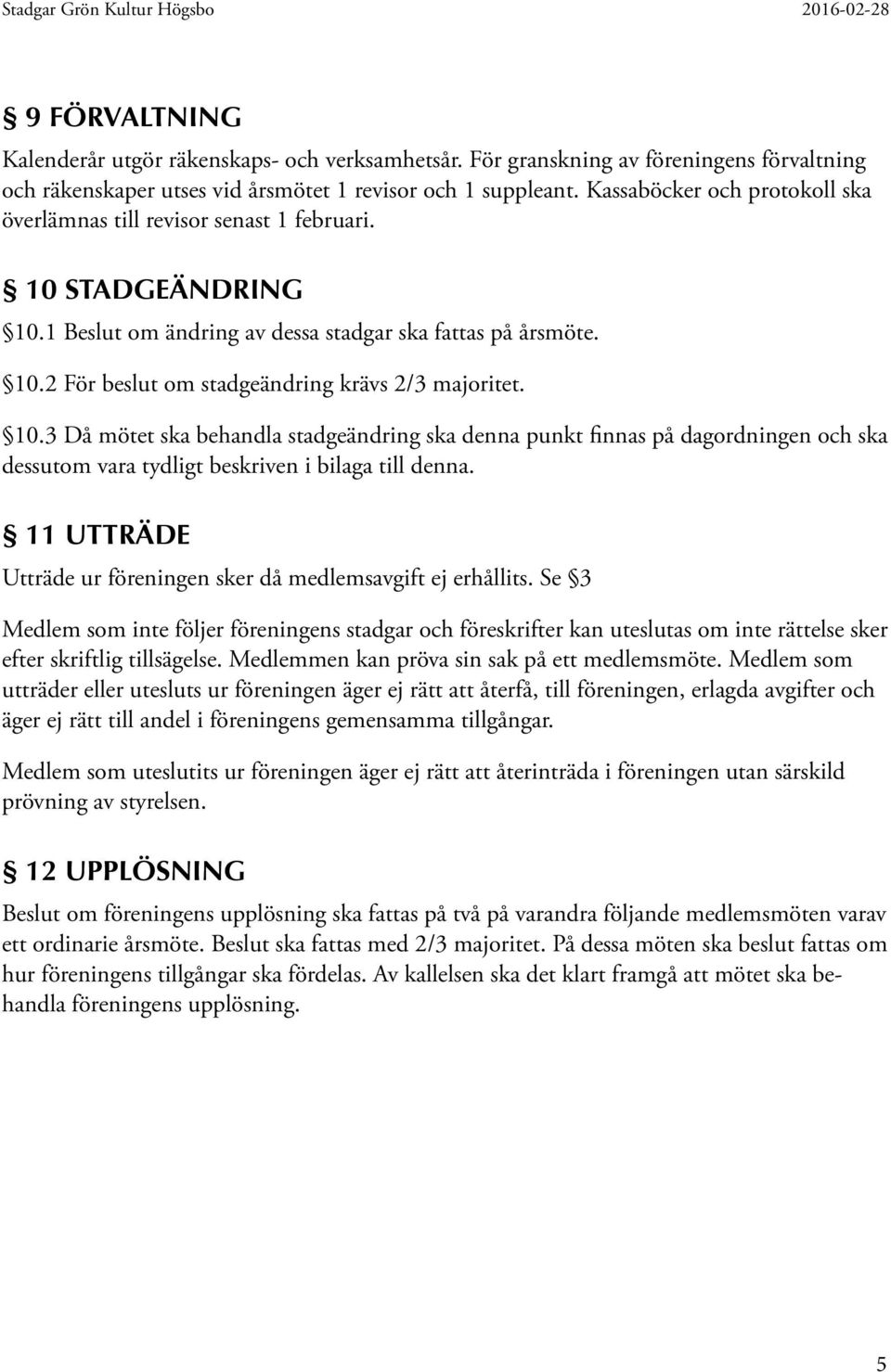 Stadgar Grön Kultur Högsbo 2016-02-28

§ 9 FÖRVALTNING

Kalenderår utgör räkenskaps- och verksamhetsår. För granskning av föreningens förvaltning och räkenskaper utses vid årsmötet 1 revisor och 1 suppleant. Kassaböcker och protokoll ska överlämnas till revisor senast 1 februari.

§ 10 STADGEÄNDRING

§10.1 Beslut om ändring av dessa stadgar ska fattas på årsmöte.

§10.2 För beslut om stadgeändring krävs 2/3 majoritet.

§10.3 Då mötet ska behandla stadgeändring ska denna punkt finnas på dagordningen och ska dessutom vara tydligt beskriven i bilaga till denna.

§ 11 UTTRÄDE

Utträde ur föreningen sker då medlemsavgift ej erhållits. Se §3

Medlem som inte följer föreningens stadgar och föreskrifter kan uteslutas om inte rättelse sker efter skriftlig tillsägelse. Medlemmen kan pröva sin sak på ett medlemsmöte. Medlem som utträder eller utesluts ur föreningen äger ej rätt att återfå, till föreningen, erlagda avgifter och äger ej rätt till andel i föreningens gemensamma tillgångar.

Medlem som uteslutits ur föreningen äger ej rätt att återinträda i föreningen utan särskild prövning av styrelsen.

§ 12 UPPLÖSNING

Beslut om föreningens upplösning ska fattas på två på varandra följande medlemsmöten varav ett ordinarie årsmöte. Beslut ska fattas med 2/3 majoritet. På dessa möten ska beslut fattas om hur föreningens tillgångar ska fördelas. Av kallelsen ska det klart framgå att mötet ska behandla föreningens upplösning.

5